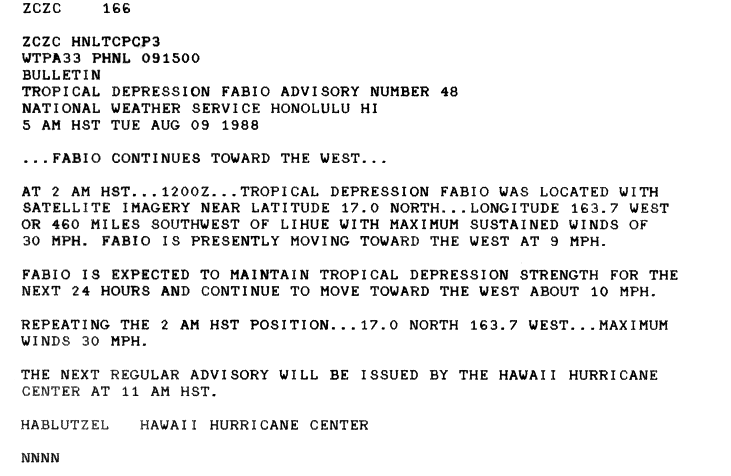 ZCZC 166

ZCZC HNLTCPCP3
WTPA33 PHNL 091500
BULLETIN
TROPICAL DEPRESSION FABIO ADVISORY NUMBER 48
NATIONAL WEATHER SERVICE HONOLULU HI
5 AM HST TUE AUG 09 1988

...FABIO CONTINUES TOWARD THE WEST...

AT 2 AM HST...1200Z...TROPICAL DEPRESSION FABIO WAS LOCATED WITH SATELLITE IMAGERY NEAR LATITUDE 17.0 NORTH...LONGITUDE 163.7 WEST OR 460 MILES SOUTHWEST OF LIHUE WITH MAXIMUM SUSTAINED WINDS OF 30 MPH. FABIO IS PRESENTLY MOVING TOWARD THE WEST AT 9 MPH.

FABIO IS EXPECTED TO MAINTAIN TROPICAL DEPRESSION STRENGTH FOR THE NEXT 24 HOURS AND CONTINUE TO MOVE TOWARD THE WEST ABOUT 10 MPH.

REPEATING THE 2 AM HST POSITION...17.0 NORTH 163.7 WEST...MAXIMUM WINDS 30 MPH.

THE NEXT REGULAR ADVISORY WILL BE ISSUED BY THE HAWAII HURRICANE CENTER AT 11 AM HST.

HABLUTZEL HAWAII HURRICANE CENTER

NNNN